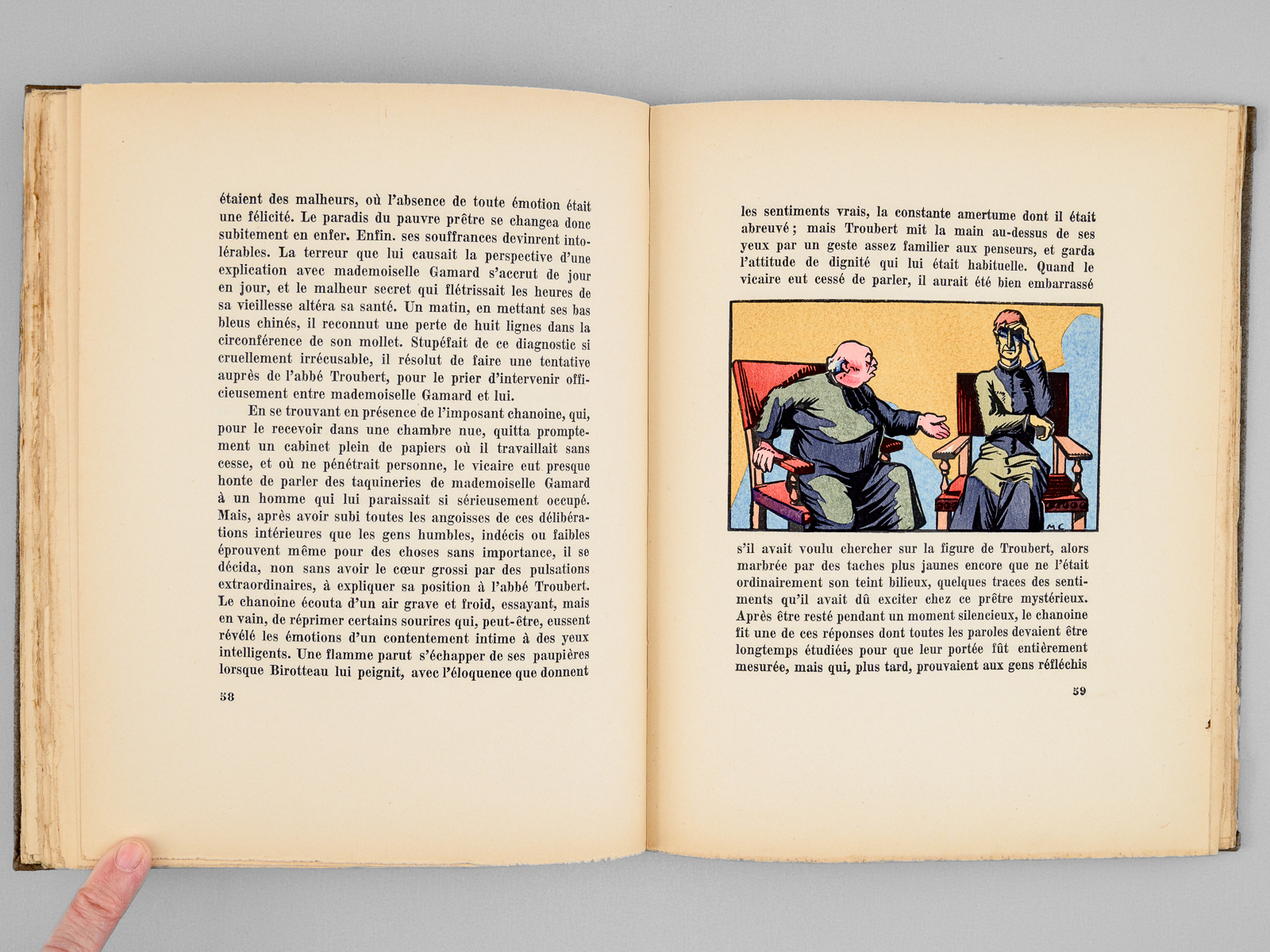 étaient des malheurs, où l'absence de toute émotion était une félicité. Le paradis du pauvre prêtre se changea donc subitement en enfer. Enfin. ses souffrances devinrent intolérables. La terreur que lui causait la perspective d'une explication avec mademoiselle Gamard s'accrut de jour en jour, et le malheur secret qui flétrissait les heures de sa vieillesse altéra sa santé. Un matin, en mettant ses bas bleus chinés, il reconnut une perte de huit lignes dans la circonférence de son mollet. Stupéfait de ce diagnostic si cruellement irrécusable, il résolut de faire une tentative auprès de l'abbé Troubert, pour le prier d'intervenir officieusement entre mademoiselle Gamard et lui.

En se trouvant en présence de l'imposant chanoine, qui, pour le recevoir dans une chambre nue, quitta promptement un cabinet plein de papiers où il travaillait sans cesse, et où ne pénétrait personne, le vicaire eut presque honte de parler des taquineries de mademoiselle Gamard à un homme qui lui paraissait si sérieusement occupé. Mais, après avoir subi toutes les angoisses de ces délibérations intérieures que les gens humbles, indécis ou faibles éprouvent même pour des choses sans importance, il se décida, non sans avoir le cœur grossi par des pulsations extraordinaires, à expliquer sa position à l'abbé Troubert. Le chanoine écouta d'un air grave et froid, essayant, mais en vain, de réprimer certains sourires qui, peut-être, eussent révélé les émotions d'un contentement intime à des yeux intelligents. Une flamme parut s'échapper de ses paupières lorsque Birotteau lui peignit, avec l'éloquence que donnent

58

les sentiments vrais, la constante amertume dont il était abreuvé ; mais Troubert mit la main au-dessus de ses yeux par un geste assez familier aux penseurs, et garda l'attitude de dignité qui lui était habituelle. Quand le vicaire eut cessé de parler, il aurait été bien embarrassé

M.C.

s'il avait voulu chercher sur la figure de Troubert, alors marbrée par des taches plus jaunes encore que ne l'était ordinairement son teint bilieux, quelques traces des sentiments qu'il avait dû exciter chez ce prêtre mystérieux. Après être resté pendant un moment silencieux, le chanoine fit une de ces réponses dont toutes les paroles devaient être longtemps étudiées pour que leur portée fût entièrement mesurée, mais qui, plus tard, prouvaient aux gens réfléchis

59